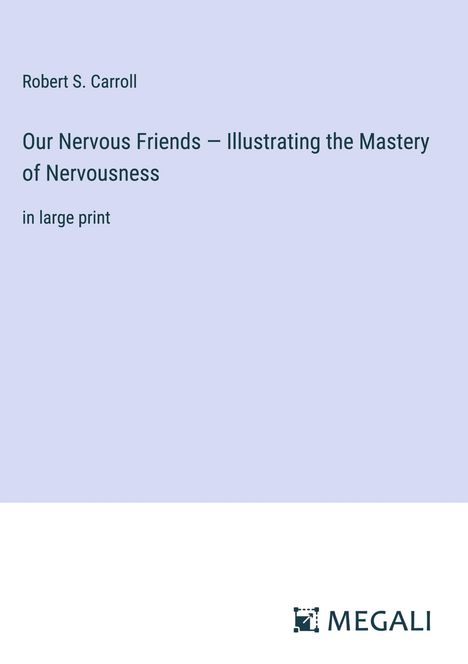 Robert S. Carroll

Our Nervous Friends — Illustrating the Mastery of Nervousness

in large print

MEGALI